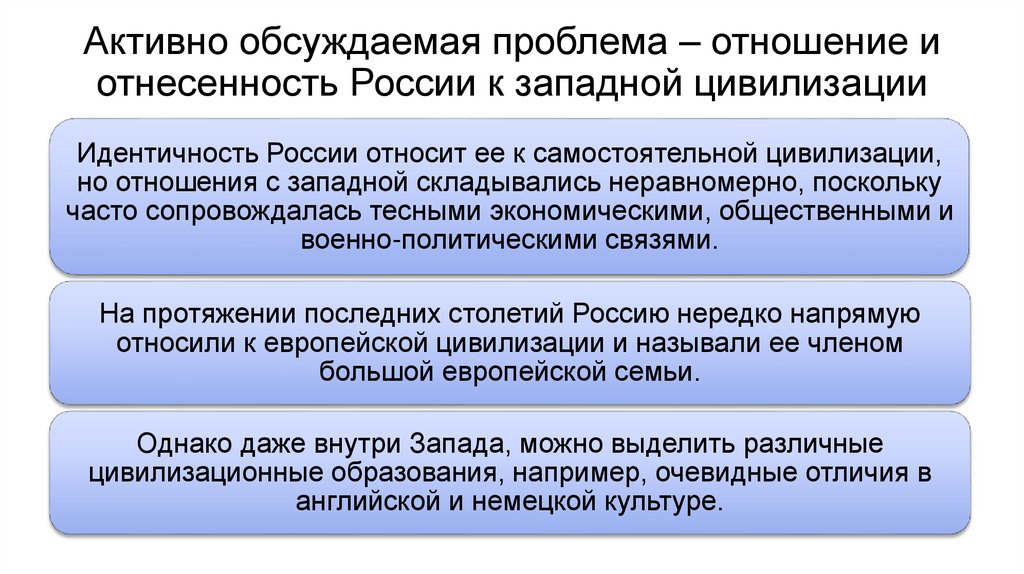 Активно обсуждаемая проблема – отношение и отнесенность России к западной цивилизации

Идентичность России относит ее к самостоятельной цивилизации, но отношения с западной складывались неравномерно, поскольку часто сопровождалась тесными экономическими, общественными и военно-политическими связями.

На протяжении последних столетий Россию нередко напрямую относили к европейской цивилизации и называли ее членом большой европейской семьи.

Однако даже внутри Запада, можно выделить различные цивилизационные образования, например, очевидные отличия в английской и немецкой культуре.